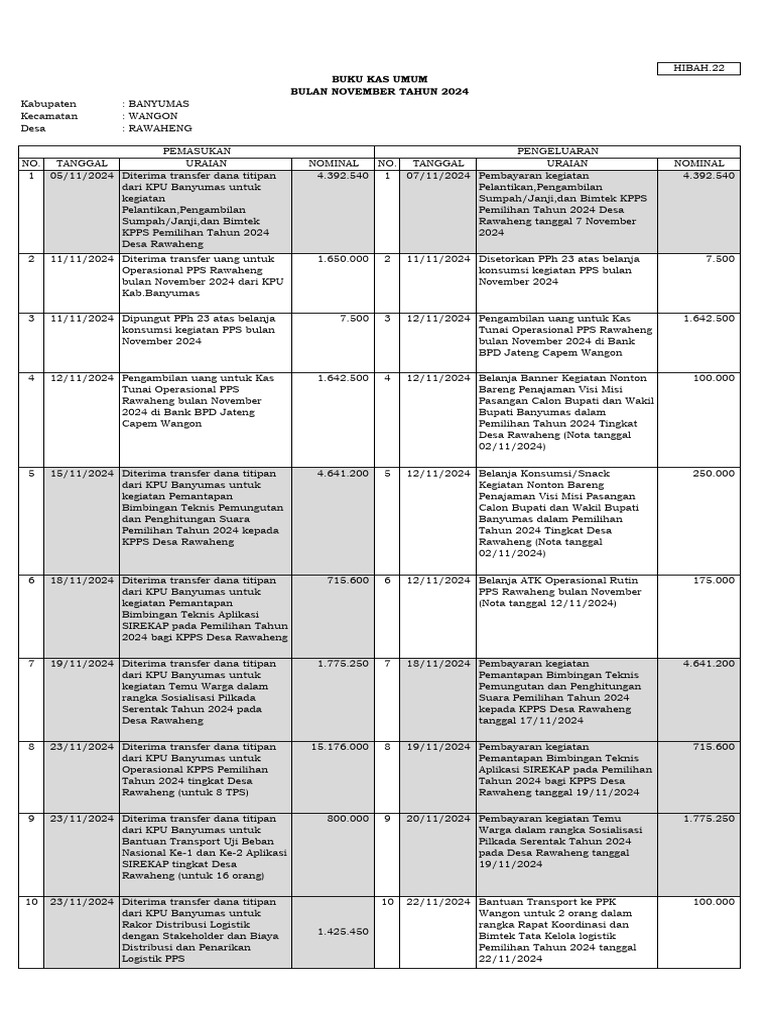 HIBAH.22

BUKU KAS UMUM
BULAN NOVEMBER TAHUN 2024

Kabupaten : BANYUMAS
Kecamatan : WANGON
Desa : RAWAHENG

| PEMASUKAN | | | | PENGELUARAN | | | |
|---|---|---|---|---|---|---|---|
| NO. | TANGGAL | URAIAN | NOMINAL | NO. | TANGGAL | URAIAN | NOMINAL |
| 1 | 05/11/2024 | Diterima transfer dana titipan dari KPU Banyumas untuk kegiatan Pelantikan,Pengambilan Sumpah/Janji,dan Bimtek KPPS Pemilihan Tahun 2024 Desa Rawaheng | 4.392.540 | 1 | 07/11/2024 | Pembayaran kegiatan Pelantikan,Pengambilan Sumpah/Janji,dan Bimtek KPPS Pemilihan Tahun 2024 Desa Rawaheng tanggal 7 November 2024 | 4.392.540 |
| 2 | 11/11/2024 | Diterima transfer uang untuk Operasional PPS Rawaheng bulan November 2024 dari KPU Kab.Banyumas | 1.650.000 | 2 | 11/11/2024 | Disetorkan PPh 23 atas belanja konsumsi kegiatan PPS bulan November 2024 | 7.500 |
| 3 | 11/11/2024 | Dipungut PPh 23 atas belanja konsumsi kegiatan PPS bulan November 2024 | 7.500 | 3 | 12/11/2024 | Pengambilan uang untuk Kas Tunai Operasional PPS Rawaheng bulan November 2024 di Bank BPD Jateng Capem Wangon | 1.642.500 |
| 4 | 12/11/2024 | Pengambilan uang untuk Kas Tunai Operasional PPS Rawaheng bulan November 2024 di Bank BPD Jateng Capem Wangon | 1.642.500 | 4 | 12/11/2024 | Belanja Banner Kegiatan Nonton Bareng Penajaman Visi Misi Pasangan Calon Bupati dan Wakil Bupati Banyumas dalam Pemilihan Tahun 2024 Tingkat Desa Rawaheng (Nota tanggal 02/11/2024) | 100.000 |
| 5 | 15/11/2024 | Diterima transfer dana titipan dari KPU Banyumas untuk kegiatan Pemantapan Bimbingan Teknis Pemungutan dan Penghitungan Suara Pemilihan Tahun 2024 kepada KPPS Desa Rawaheng | 4.641.200 | 5 | 12/11/2024 | Belanja Konsumsi/Snack Kegiatan Nonton Bareng Penajaman Visi Misi Pasangan Calon Bupati dan Wakil Bupati Banyumas dalam Pemilihan Tahun 2024 Tingkat Desa Rawaheng (Nota tanggal 02/11/2024) | 250.000 |
| 6 | 18/11/2024 | Diterima transfer dana titipan dari KPU Banyumas untuk kegiatan Pemantapan Bimbingan Teknis Aplikasi SIREKAP pada Pemilihan Tahun 2024 bagi KPPS Desa Rawaheng | 715.600 | 6 | 12/11/2024 | Belanja ATK Operasional Rutin PPS Rawaheng bulan November (Nota tanggal 12/11/2024) | 175.000 |
| 7 | 19/11/2024 | Diterima transfer dana titipan dari KPU Banyumas untuk kegiatan Temu Warga dalam rangka Sosialisasi Pilkada Serentak Tahun 2024 pada Desa Rawaheng | 1.775.250 | 7 | 18/11/2024 | Pembayaran kegiatan Pemantapan Bimbingan Teknis Pemungutan dan Penghitungan Suara Pemilihan Tahun 2024 kepada KPPS Desa Rawaheng tanggal 17/11/2024 | 4.641.200 |
| 8 | 23/11/2024 | Diterima transfer dana titipan dari KPU Banyumas untuk Operasional KPPS Pemilihan Tahun 2024 tingkat Desa Rawaheng (untuk 8 TPS) | 15.176.000 | 8 | 19/11/2024 | Pembayaran kegiatan Pemantapan Bimbingan Teknis Aplikasi SIREKAP pada Pemilihan Tahun 2024 bagi KPPS Desa Rawaheng tanggal 19/11/2024 | 715.600 |
| 9 | 23/11/2024 | Diterima transfer dana titipan dari KPU Banyumas untuk Bantuan Transport Uji Beban Nasional Ke-1 dan Ke-2 Aplikasi SIREKAP tingkat Desa Rawaheng (untuk 16 orang) | 800.000 | 9 | 20/11/2024 | Pembayaran kegiatan Temu Warga dalam rangka Sosialisasi Pilkada Serentak Tahun 2024 pada Desa Rawaheng tanggal 19/11/2024 | 1.775.250 |
| 10 | 23/11/2024 | Diterima transfer dana titipan dari KPU Banyumas untuk Rakor Distribusi Logistik dengan Stakeholder dan Biaya Distribusi dan Penarikan Logistik PPS | 1.425.450 | 10 | 22/11/2024 | Bantuan Transport ke PPK Wangon untuk 2 orang dalam rangka Rapat Koordinasi dan Bimtek Tata Kelola logistik Pemilihan Tahun 2024 tanggal 22/11/2024 | 100.000 |